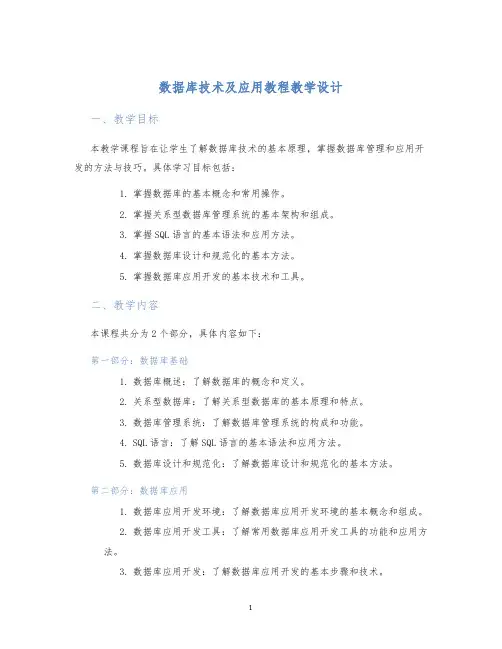 数据库技术及应用教程教学设计

一、教学目标

本教学课程旨在让学生了解数据库技术的基本原理，掌握数据库管理和应用开发的方法与技巧。具体学习目标包括：

1. 掌握数据库的基本概念和常用操作。
2. 掌握关系型数据库管理系统的基本架构和组成。
3. 掌握SQL语言的基本语法和应用方法。
4. 掌握数据库设计和规范化的基本方法。
5. 掌握数据库应用开发的基本技术和工具。

二、教学内容

本课程共分为2个部分，具体内容如下：

第一部分：数据库基础

1. 数据库概述：了解数据库的概念和定义。
2. 关系型数据库：了解关系型数据库的基本原理和特点。
3. 数据库管理系统：了解数据库管理系统的构成和功能。
4. SQL语言：了解SQL语言的基本语法和应用方法。
5. 数据库设计和规范化：了解数据库设计和规范化的基本方法。

第二部分：数据库应用

1. 数据库应用开发环境：了解数据库应用开发环境的基本概念和组成。
2. 数据库应用开发工具：了解常用数据库应用开发工具的功能和应用方法。
3. 数据库应用开发：了解数据库应用开发的基本步骤和技术。

1